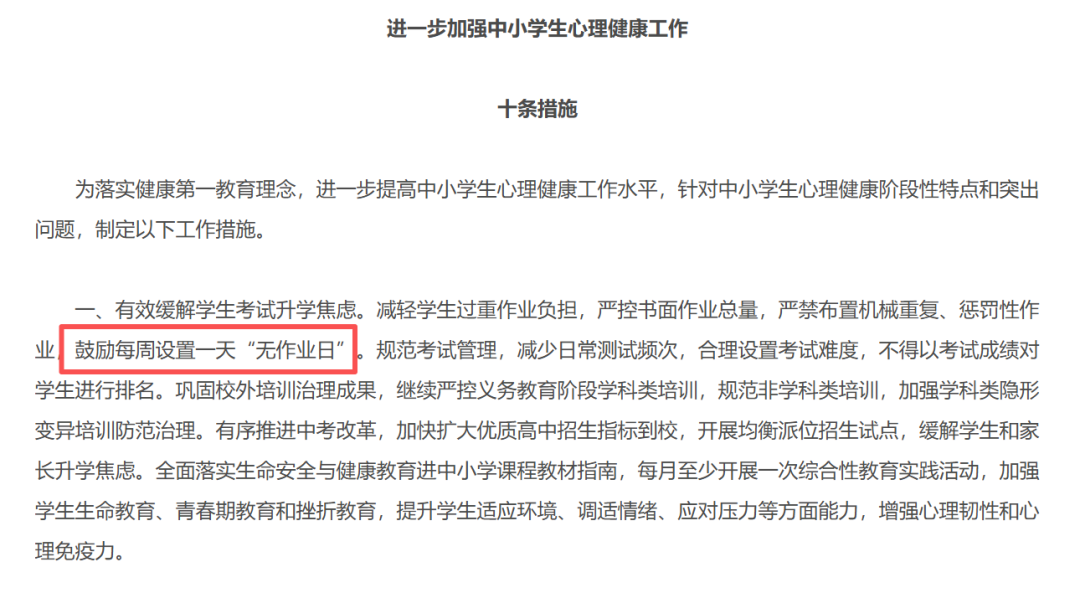 进一步加强中小学生心理健康工作

十条措施

为落实健康第一教育理念，进一步提高中小学生心理健康工作水平，针对中小学生心理健康阶段性特点和突出问题，制定以下工作措施。

一、有效缓解学生考试升学焦虑。减轻学生过重作业负担，严控书面作业总量，严禁布置机械重复、惩罚性作业，鼓励每周设置一天“无作业日”。规范考试管理，减少日常测试频次，合理设置考试难度，不得以考试成绩对学生进行排名。巩固校外培训治理成果，继续严控义务教育阶段学科类培训，规范非学科类培训，加强学科类隐形变异培训防范治理。有序推进中考改革，加快扩大优质高中招生指标到校，开展均衡派位招生试点，缓解学生和家长升学焦虑。全面落实生命安全与健康教育进中小学课程教材指南，每月至少开展一次综合性教育实践活动，加强学生生命教育、青春期教育和挫折教育，提升学生适应环境、调适情绪、应对压力等方面能力，增强心理韧性和心理免疫力。